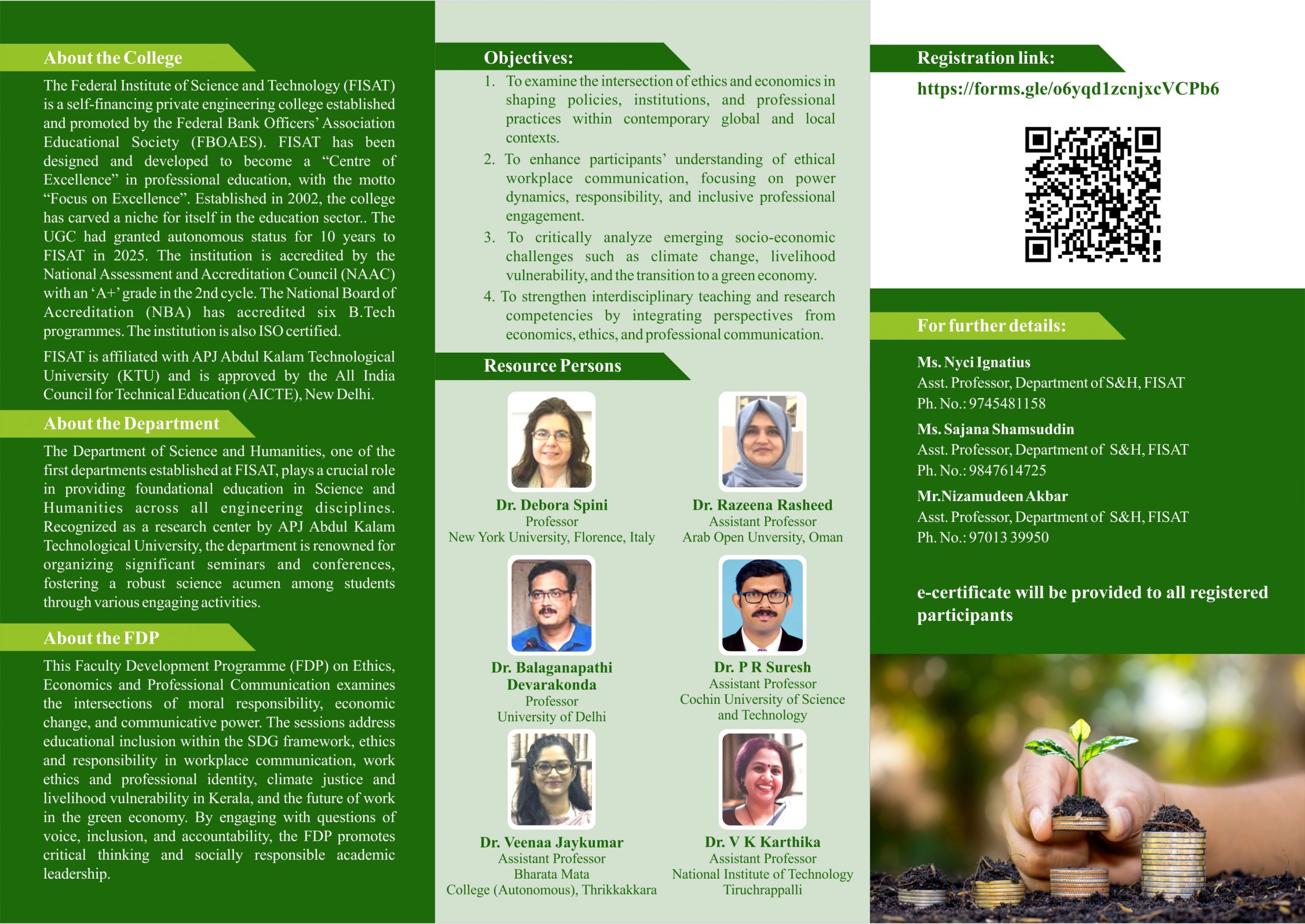 About the College

The Federal Institute of Science and Technology (FISAT) is a self-financing private engineering college established and promoted by the Federal Bank Officers' Association Educational Society (FBOAES). FISAT has been designed and developed to become a "Centre of Excellence" in professional education, with the motto "Focus on Excellence". Established in 2002, the college has carved a niche for itself in the education sector.. The UGC had granted autonomous status for 10 years to FISAT in 2025. The institution is accredited by the National Assessment and Accreditation Council (NAAC) with an 'A+' grade in the 2nd cycle. The National Board of Accreditation (NBA) has accredited six B.Tech programmes. The institution is also ISO certified.

FISAT is affiliated with APJ Abdul Kalam Technological University (KTU) and is approved by the All India Council for Technical Education (AICTE), New Delhi.

About the Department

The Department of Science and Humanities, one of the first departments established at FISAT, plays a crucial role in providing foundational education in Science and Humanities across all engineering disciplines. Recognized as a research center by APJ Abdul Kalam Technological University, the department is renowned for organizing significant seminars and conferences, fostering a robust science acumen among students through various engaging activities.

About the FDP

This Faculty Development Programme (FDP) on Ethics, Economics and Professional Communication examines the intersections of moral responsibility, economic change, and communicative power. The sessions address educational inclusion within the SDG framework, ethics and responsibility in workplace communication, work ethics and professional identity, climate justice and livelihood vulnerability in Kerala, and the future of work in the green economy. By engaging with questions of voice, inclusion, and accountability, the FDP promotes critical thinking and socially responsible academic leadership.

Objectives:

1. To examine the intersection of ethics and economics in shaping policies, institutions, and professional practices within contemporary global and local contexts.
2. To enhance participants' understanding of ethical workplace communication, focusing on power dynamics, responsibility, and inclusive professional engagement.
3. To critically analyze emerging socio-economic challenges such as climate change, livelihood vulnerability, and the transition to a green economy.
4. To strengthen interdisciplinary teaching and research competencies by integrating perspectives from economics, ethics, and professional communication.

Resource Persons

Dr. Debora Spini
Professor
New York University, Florence, Italy

Dr. Razeena Rasheed
Assistant Professor
Arab Open Unversity, Oman

Dr. Balaganapathi Devarakonda
Professor
University of Delhi

Dr. P R Suresh
Assistant Professor
Cochin University of Science and Technology

Dr. Veenaa Jaykumar
Assistant Professor
Bharata Mata
College (Autonomous), Thrikkakkara

Dr. V K Karthika
Assistant Professor
National Institute of Technology
Tiruchrappalli

Registration link:

https://forms.gle/o6yqd1zcnjxcVCPb6

For further details:

Ms. Nyci Ignatius
Asst. Professor, Department of S&H, FISAT
Ph. No.: 9745481158

Ms. Sajana Shamsuddin
Asst. Professor, Department of S&H, FISAT
Ph. No.: 9847614725

Mr.Nizamudeen Akbar
Asst. Professor, Department of S&H, FISAT
Ph. No.: 97013 39950

e-certificate will be provided to all registered participants